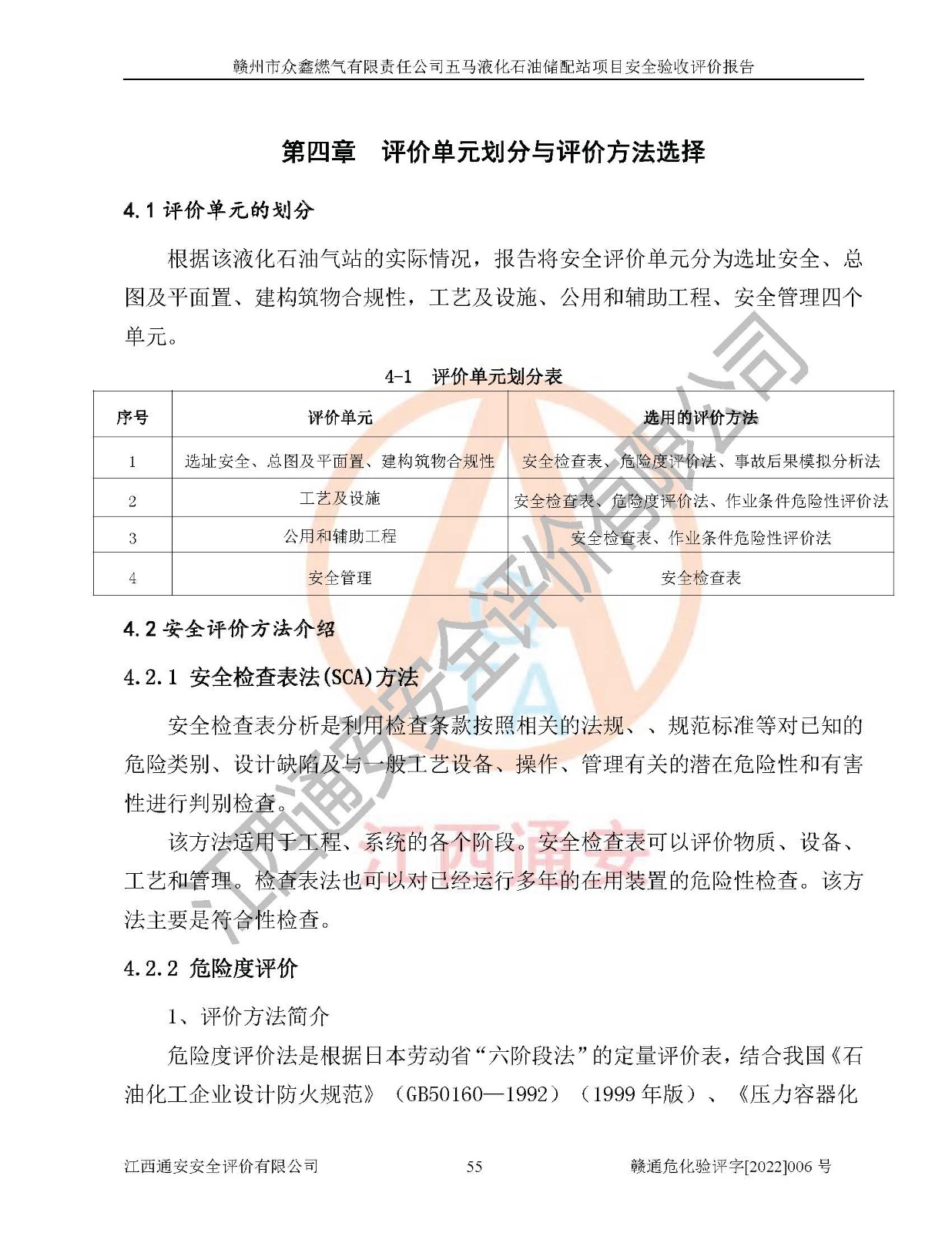 赣州市众鑫燃气有限责任公司五马液化石油储配站项目安全验收评价报告

第四章　评价单元划分与评价方法选择

4.1 评价单元的划分

根据该液化石油气站的实际情况，报告将安全评价单元分为选址安全、总图及平面置、建构筑物合规性，工艺及设施、公用和辅助工程、安全管理四个单元。

4-1　评价单元划分表

| 序号 | 评价单元 | 选用的评价方法 |
|---|---|---|
| 1 | 选址安全、总图及平面置、建构筑物合规性 | 安全检查表、危险度评价法、事故后果模拟分析法 |
| 2 | 工艺及设施 | 安全检查表、危险度评价法、作业条件危险性评价法 |
| 3 | 公用和辅助工程 | 安全检查表、作业条件危险性评价法 |
| 4 | 安全管理 | 安全检查表 |

4.2 安全评价方法介绍

4.2.1 安全检查表法(SCA)方法

安全检查表分析是利用检查条款按照相关的法规、、规范标准等对已知的危险类别、设计缺陷及与一般工艺设备、操作、管理有关的潜在危险性和有害性进行判别检查。

该方法适用于工程、系统的各个阶段。安全检查表可以评价物质、设备、工艺和管理。检查表法也可以对已经运行多年的在用装置的危险性检查。该方法主要是符合性检查。

4.2.2 危险度评价

1、评价方法简介

危险度评价法是根据日本劳动省“六阶段法”的定量评价表，结合我国《石油化工企业设计防火规范》（GB50160—1992）（1999 年版）、《压力容器化

江西通安安全评价有限公司　　55　　赣通危化验评字[2022]006 号

江西通安安全评价有限公司
江西通安